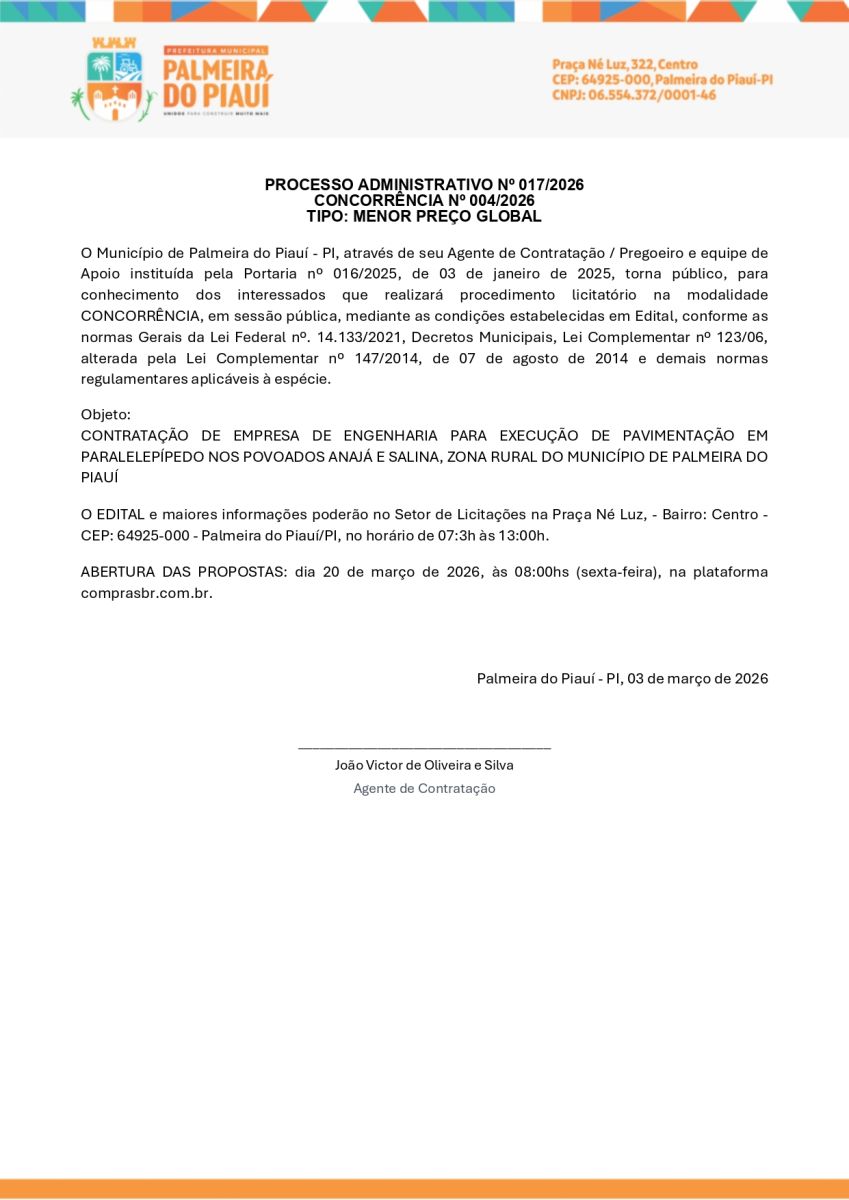 PREFEITURA MUNICIPAL
PALMEIRA DO PIAUÍ
UNIDOS PARA CONSTRUIR MUITO MAIS

Praça Né Luz, 322, Centro
CEP: 64925-000, Palmeira do Piauí-PI
CNPJ: 06.554.372/0001-46

PROCESSO ADMINISTRATIVO Nº 017/2026
CONCORRÊNCIA Nº 004/2026
TIPO: MENOR PREÇO GLOBAL

O Município de Palmeira do Piauí - PI, através de seu Agente de Contratação / Pregoeiro e equipe de Apoio instituída pela Portaria nº 016/2025, de 03 de janeiro de 2025, torna público, para conhecimento dos interessados que realizará procedimento licitatório na modalidade CONCORRÊNCIA, em sessão pública, mediante as condições estabelecidas em Edital, conforme as normas Gerais da Lei Federal nº. 14.133/2021, Decretos Municipais, Lei Complementar nº 123/06, alterada pela Lei Complementar nº 147/2014, de 07 de agosto de 2014 e demais normas regulamentares aplicáveis à espécie.

Objeto:
CONTRATAÇÃO DE EMPRESA DE ENGENHARIA PARA EXECUÇÃO DE PAVIMENTAÇÃO EM PARALELEPÍPEDO NOS POVOADOS ANAJÁ E SALINA, ZONA RURAL DO MUNICÍPIO DE PALMEIRA DO PIAUÍ

O EDITAL e maiores informações poderão no Setor de Licitações na Praça Né Luz, - Bairro: Centro - CEP: 64925-000 - Palmeira do Piauí/PI, no horário de 07:3h às 13:00h.

ABERTURA DAS PROPOSTAS: dia 20 de março de 2026, às 08:00hs (sexta-feira), na plataforma comprasbr.com.br.

Palmeira do Piauí - PI, 03 de março de 2026

João Victor de Oliveira e Silva
Agente de Contratação